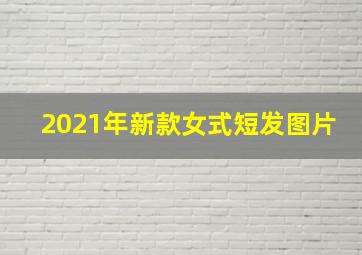 2021年新款女式短发图片